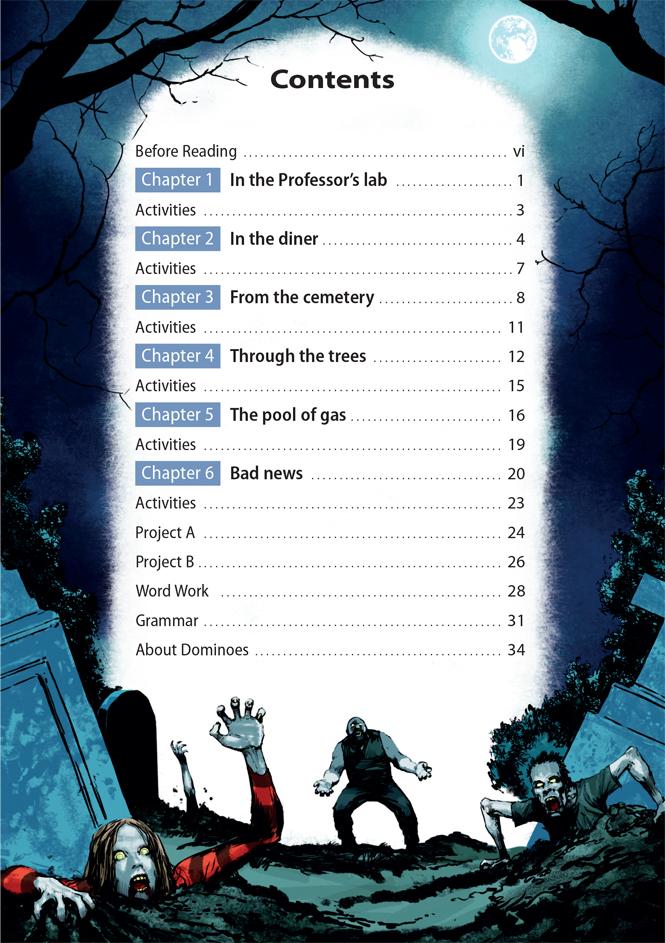 Contents

Before Reading vi
Chapter 1 In the Professor's lab 1
Activities 3
Chapter 2 In the diner 4
Activities 7
Chapter 3 From the cemetery 8
Activities 11
Chapter 4 Through the trees 12
Activities 15
Chapter 5 The pool of gas 16
Activities 19
Chapter 6 Bad news 20
Activities 23
Project A 24
Project B 26
Word Work 28
Grammar 31
About Dominoes 34